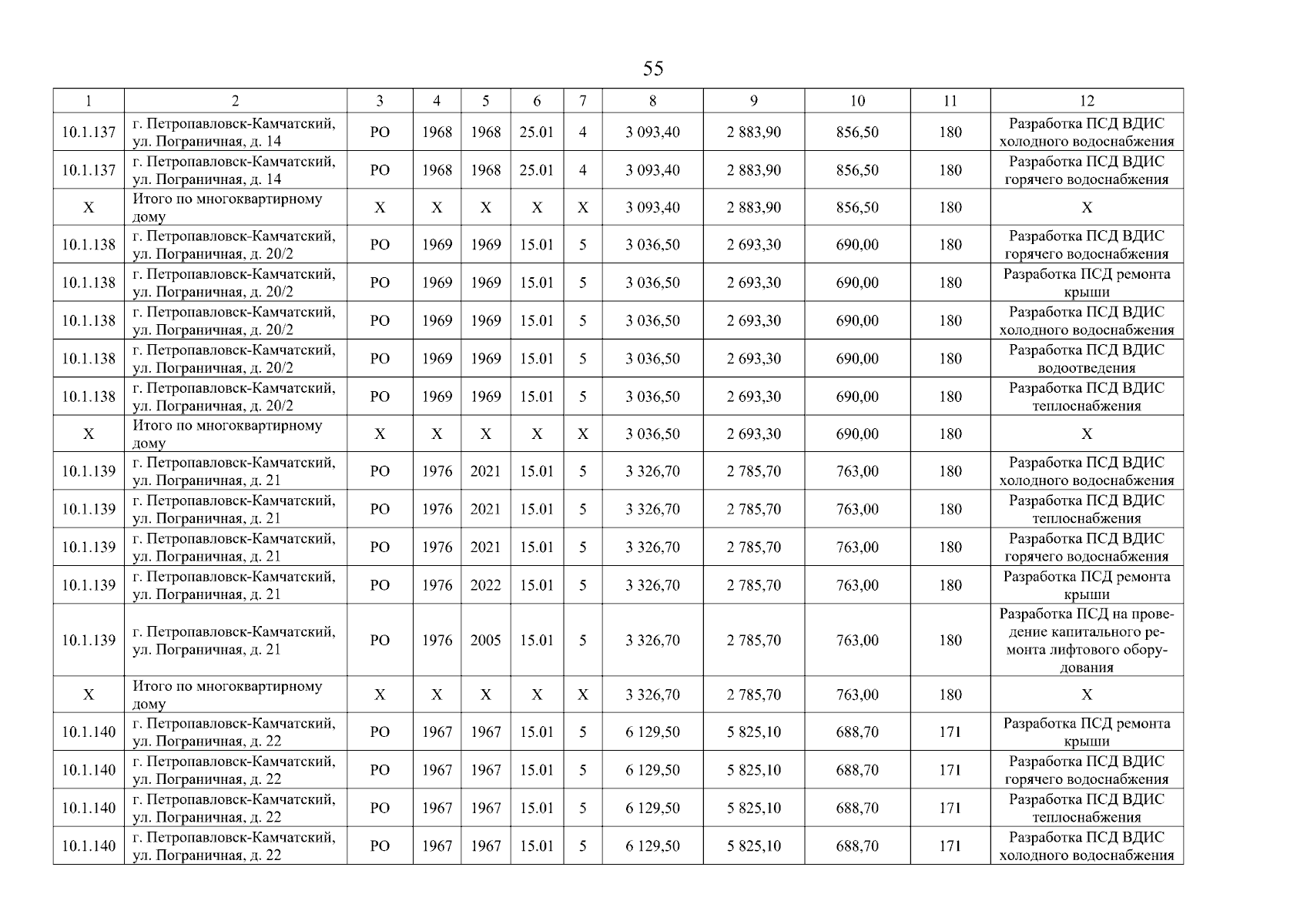 55

| 1 | 2 | 3 | 4 | 5 | 6 | 7 | 8 | 9 | 10 | 11 | 12 |
|---|---|---|---|---|---|---|---|---|---|---|---|
| 10.1.137 | г. Петропавловск-Камчатский, ул. Пограничная, д. 14 | РО | 1968 | 1968 | 25.01 | 4 | 3 093,40 | 2 883,90 | 856,50 | 180 | Разработка ПСД ВДИС холодного водоснабжения |
| 10.1.137 | г. Петропавловск-Камчатский, ул. Пограничная, д. 14 | РО | 1968 | 1968 | 25.01 | 4 | 3 093,40 | 2 883,90 | 856,50 | 180 | Разработка ПСД ВДИС горячего водоснабжения |
| Х | Итого по многоквартирному дому | Х | Х | Х | Х | Х | 3 093,40 | 2 883,90 | 856,50 | 180 | Х |
| 10.1.138 | г. Петропавловск-Камчатский, ул. Пограничная, д. 20/2 | РО | 1969 | 1969 | 15.01 | 5 | 3 036,50 | 2 693,30 | 690,00 | 180 | Разработка ПСД ВДИС горячего водоснабжения |
| 10.1.138 | г. Петропавловск-Камчатский, ул. Пограничная, д. 20/2 | РО | 1969 | 1969 | 15.01 | 5 | 3 036,50 | 2 693,30 | 690,00 | 180 | Разработка ПСД ремонта крыши |
| 10.1.138 | г. Петропавловск-Камчатский, ул. Пограничная, д. 20/2 | РО | 1969 | 1969 | 15.01 | 5 | 3 036,50 | 2 693,30 | 690,00 | 180 | Разработка ПСД ВДИС холодного водоснабжения |
| 10.1.138 | г. Петропавловск-Камчатский, ул. Пограничная, д. 20/2 | РО | 1969 | 1969 | 15.01 | 5 | 3 036,50 | 2 693,30 | 690,00 | 180 | Разработка ПСД ВДИС водоотведения |
| 10.1.138 | г. Петропавловск-Камчатский, ул. Пограничная, д. 20/2 | РО | 1969 | 1969 | 15.01 | 5 | 3 036,50 | 2 693,30 | 690,00 | 180 | Разработка ПСД ВДИС теплоснабжения |
| Х | Итого по многоквартирному дому | Х | Х | Х | Х | Х | 3 036,50 | 2 693,30 | 690,00 | 180 | Х |
| 10.1.139 | г. Петропавловск-Камчатский, ул. Пограничная, д. 21 | РО | 1976 | 2021 | 15.01 | 5 | 3 326,70 | 2 785,70 | 763,00 | 180 | Разработка ПСД ВДИС холодного водоснабжения |
| 10.1.139 | г. Петропавловск-Камчатский, ул. Пограничная, д. 21 | РО | 1976 | 2021 | 15.01 | 5 | 3 326,70 | 2 785,70 | 763,00 | 180 | Разработка ПСД ВДИС теплоснабжения |
| 10.1.139 | г. Петропавловск-Камчатский, ул. Пограничная, д. 21 | РО | 1976 | 2021 | 15.01 | 5 | 3 326,70 | 2 785,70 | 763,00 | 180 | Разработка ПСД ВДИС горячего водоснабжения |
| 10.1.139 | г. Петропавловск-Камчатский, ул. Пограничная, д. 21 | РО | 1976 | 2022 | 15.01 | 5 | 3 326,70 | 2 785,70 | 763,00 | 180 | Разработка ПСД ремонта крыши |
| 10.1.139 | г. Петропавловск-Камчатский, ул. Пограничная, д. 21 | РО | 1976 | 2005 | 15.01 | 5 | 3 326,70 | 2 785,70 | 763,00 | 180 | Разработка ПСД на проведение капитального ремонта лифтового оборудования |
| Х | Итого по многоквартирному дому | Х | Х | Х | Х | Х | 3 326,70 | 2 785,70 | 763,00 | 180 | Х |
| 10.1.140 | г. Петропавловск-Камчатский, ул. Пограничная, д. 22 | РО | 1967 | 1967 | 15.01 | 5 | 6 129,50 | 5 825,10 | 688,70 | 171 | Разработка ПСД ремонта крыши |
| 10.1.140 | г. Петропавловск-Камчатский, ул. Пограничная, д. 22 | РО | 1967 | 1967 | 15.01 | 5 | 6 129,50 | 5 825,10 | 688,70 | 171 | Разработка ПСД ВДИС горячего водоснабжения |
| 10.1.140 | г. Петропавловск-Камчатский, ул. Пограничная, д. 22 | РО | 1967 | 1967 | 15.01 | 5 | 6 129,50 | 5 825,10 | 688,70 | 171 | Разработка ПСД ВДИС теплоснабжения |
| 10.1.140 | г. Петропавловск-Камчатский, ул. Пограничная, д. 22 | РО | 1967 | 1967 | 15.01 | 5 | 6 129,50 | 5 825,10 | 688,70 | 171 | Разработка ПСД ВДИС холодного водоснабжения |